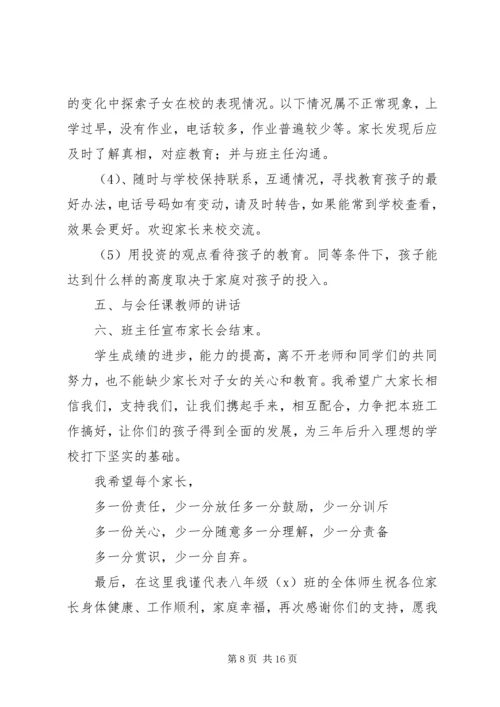 的变化中探索子女在校的表现情况。以下情况属不正常现象，上学过早，没有作业，电话较多，作业普遍较少等。家长发现后应及时了解真相，对症教育；并与班主任沟通。

（4）、随时与学校保持联系，互通情况，寻找教育孩子的最好办法，电话号码如有变动，请及时转告，如果能常到学校查看，效果会更好。欢迎家长来校交流。

（5）用投资的观点看待孩子的教育。同等条件下，孩子能达到什么样的高度取决于家庭对孩子的投入。

五、与会任课教师的讲话

六、班主任宣布家长会结束。

学生成绩的进步，能力的提高，离不开老师和同学们的共同努力，也不能缺少家长对子女的关心和教育。我希望广大家长相信我们，支持我们，让我们携起手来，相互配合，力争把本班工作搞好，让你们的孩子得到全面的发展，为三年后升入理想的学校打下坚实的基础。

我希望每个家长，

多一份责任，少一分放任多一分鼓励，少一分训斥

多一份关心，少一分随意多一分理解，少一分责备

多一分赏识，少一分自弃。

最后，在这里我谨代表八年级（x）班的全体师生祝各位家长身体健康、工作顺利，家庭幸福，再次感谢你们的支持，愿我

第 8 页 共 16 页